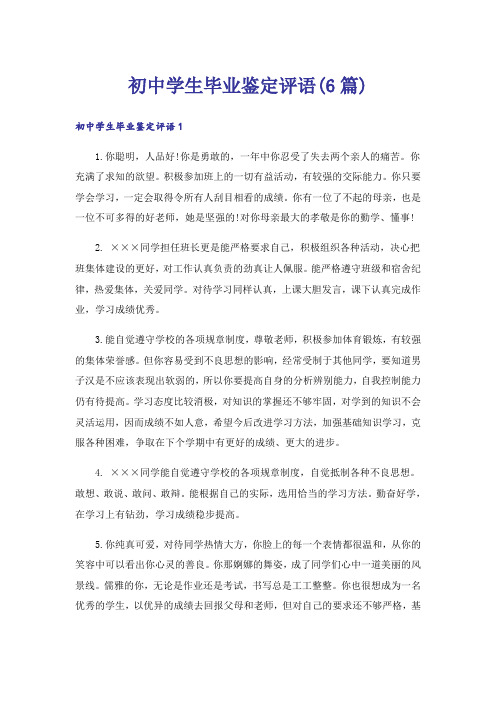 初中学生毕业鉴定评语(6篇)

初中学生毕业鉴定评语1

1.你聪明，人品好!你是勇敢的，一年中你忍受了失去两个亲人的痛苦。你充满了求知的欲望。积极参加班上的一切有益活动，有较强的交际能力。你只要学会学习，一定会取得令所有人刮目相看的成绩。你有一位了不起的母亲，也是一位不可多得的好老师，她是坚强的!对你母亲最大的孝敬是你的勤学、懂事!

2. ×××同学担任班长更是能严格要求自己，积极组织各种活动，决心把班集体建设的更好，对工作认真负责的劲真让人佩服。能严格遵守班级和宿舍纪律，热爱集体，关爱同学。对待学习同样认真，上课大胆发言，课下认真完成作业，学习成绩优秀。

3.能自觉遵守学校的各项规章制度，尊敬老师，积极参加体育锻炼，有较强的集体荣誉感。但你容易受到不良思想的影响，经常受制于其他同学，要知道男子汉是不应该表现出软弱的，所以你要提高自身的分析辨别能力，自我控制能力仍有待提高。学习态度比较消极，对知识的掌握还不够牢固，对学到的知识不会灵活运用，因而成绩不如人意，希望今后改进学习方法，加强基础知识学习，克服各种困难，争取在下个学期中有更好的成绩、更大的进步。

4. ×××同学能自觉遵守学校的各项规章制度，自觉抵制各种不良思想。敢想、敢说、敢问、敢辩，能根据自己的实际，选用恰当的学习方法。勤奋好学，在学习上有钻劲，学习成绩稳步提高。

5.你纯真可爱，对待同学热情大方，你脸上的每一个表情都很温和，从你的笑容中可以看出你心灵的善良。你那婀娜的舞姿，成了同学们心中一道美丽的风景线。儒雅的你，无论是作业还是考试，书写总是工工整整。你也很想成为一名优秀的学生，以优异的成绩去回报父母和老师，但对自己的要求还不够严格，基